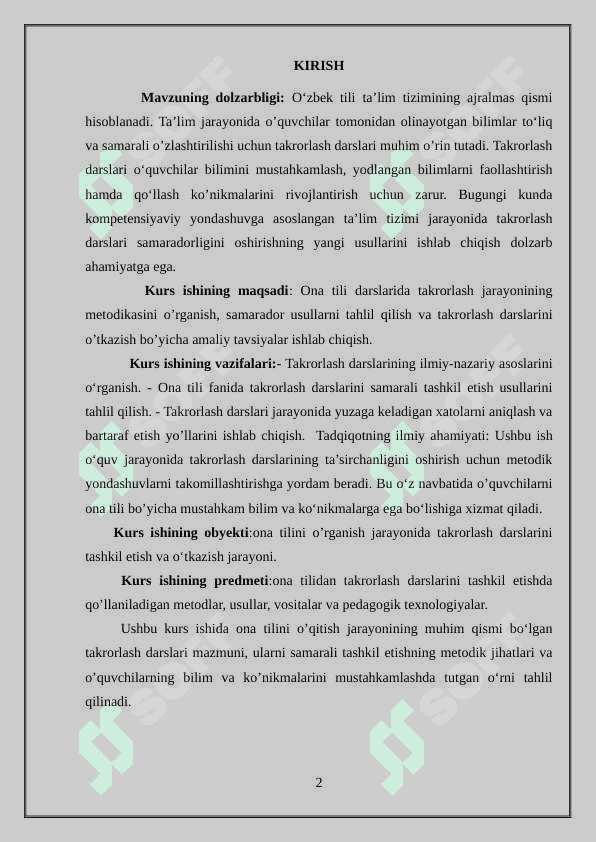 KIRISH

Mavzuning dolzarbligi: O‘zbek tili ta’lim tizimining ajralmas qismi hisoblanadi. Ta’lim jarayonida o’quvchilar tomonidan olinayotgan bilimlar to‘liq va samarali o’zlashtirilishi uchun takrorlash darslari muhim o’rin tutadi. Takrorlash darslari o‘quvchilar bilimini mustahkamlash, yodlangan bilimlarni faollashtirish hamda qo‘llash ko’nikmalarini rivojlantirish uchun zarur. Bugungi kunda kompetensiyaviy yondashuvga asoslangan ta’lim tizimi jarayonida takrorlash darslari samaradorligini oshirishning yangi usullarini ishlab chiqish dolzarb ahamiyatga ega.

Kurs ishining maqsadi: Ona tili darslarida takrorlash jarayonining metodikasini o’rganish, samarador usullarni tahlil qilish va takrorlash darslarini o’tkazish bo’yicha amaliy tavsiyalar ishlab chiqish.

Kurs ishining vazifalari:- Takrorlash darslarining ilmiy-nazariy asoslarini o‘rganish. - Ona tili fanida takrorlash darslarini samarali tashkil etish usullarini tahlil qilish. - Takrorlash darslari jarayonida yuzaga keladigan xatolarni aniqlash va bartaraf etish yo’llarini ishlab chiqish. Tadqiqotning ilmiy ahamiyati: Ushbu ish o‘quv jarayonida takrorlash darslarining ta’sirchanligini oshirish uchun metodik yondashuvlarni takomillashtirishga yordam beradi. Bu o‘z navbatida o’quvchilarni ona tili bo’yicha mustahkam bilim va ko‘nikmalarga ega bo‘lishiga xizmat qiladi.

Kurs ishining obyekti:ona tilini o’rganish jarayonida takrorlash darslarini tashkil etish va o‘tkazish jarayoni.

Kurs ishining predmeti:ona tilidan takrorlash darslarini tashkil etishda qo’llaniladigan metodlar, usullar, vositalar va pedagogik texnologiyalar.

Ushbu kurs ishida ona tilini o’qitish jarayonining muhim qismi bo‘lgan takrorlash darslari mazmuni, ularni samarali tashkil etishning metodik jihatlari va o’quvchilarning bilim va ko’nikmalarini mustahkamlashda tutgan o‘rni tahlil qilinadi.

2